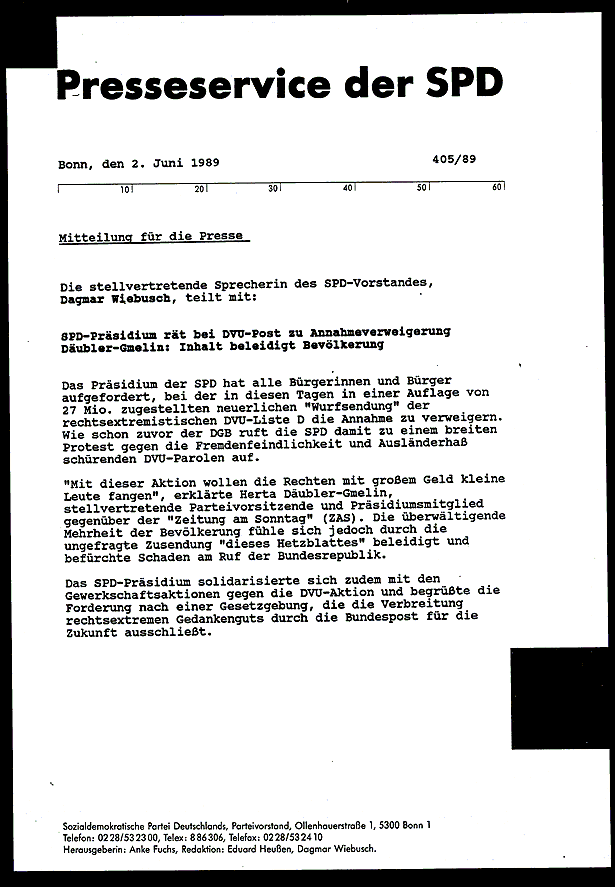 Presseservice der SPD

Bonn, den 2. Juni 1989

405/89

10 20 30 40 50 60

Mitteilung für die Presse

Die stellvertretende Sprecherin des SPD-Vorstandes, Dagmar Wiebusch, teilt mit:

SPD-Präsidium rät bei DVU-Post zu Annahmeverweigerung
Däubler-Gmelin: Inhalt beleidigt Bevölkerung

Das Präsidium der SPD hat alle Bürgerinnen und Bürger aufgefordert, bei der in diesen Tagen in einer Auflage von 27 Mio. zugestellten neuerlichen "Wurfsendung" der rechtsextremistischen DVU-Liste D die Annahme zu verweigern. Wie schon zuvor der DGB ruft die SPD damit zu einem breiten Protest gegen die Fremdenfeindlichkeit und Ausländerhaß schürenden DVU-Parolen auf.

"Mit dieser Aktion wollen die Rechten mit großem Geld kleine Leute fangen", erklärte Herta Däubler-Gmelin, stellvertretende Parteivorsitzende und Präsidiumsmitglied gegenüber der "Zeitung am Sonntag" (ZAS). Die überwältigende Mehrheit der Bevölkerung fühle sich jedoch durch die ungefragte Zusendung "dieses Hetzblattes" beleidigt und befürchte Schaden am Ruf der Bundesrepublik.

Das SPD-Präsidium solidarisierte sich zudem mit den Gewerkschaftsaktionen gegen die DVU-Aktion und begrüßte die Forderung nach einer Gesetzgebung, die die Verbreitung rechtsextremen Gedankenguts durch die Bundespost für die Zukunft ausschließt.

Sozialdemokratische Partei Deutschlands, Parteivorstand, Ollenhauerstraße 1, 5300 Bonn 1
Telefon: 0228/532300, Telex: 886306, Telefax: 0228/532410
Herausgeberin: Anke Fuchs, Redaktion: Eduard Heußen, Dagmar Wiebusch.